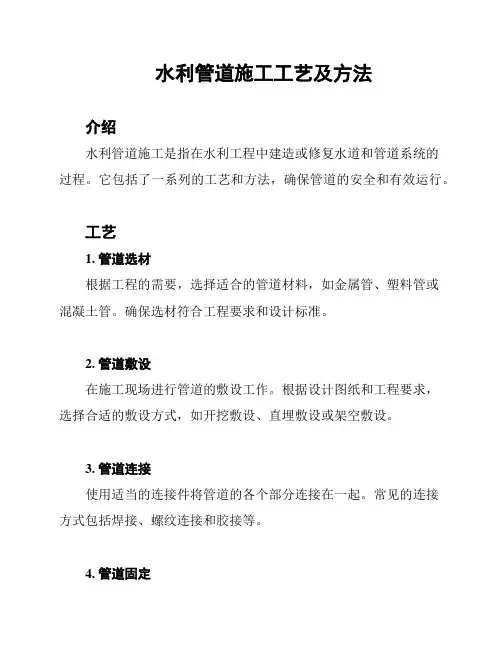 水利管道施工工艺及方法

介绍

水利管道施工是指在水利工程中建造或修复水道和管道系统的过程。它包括了一系列的工艺和方法，确保管道的安全和有效运行。

工艺

1. 管道选材

根据工程的需要，选择适合的管道材料，如金属管、塑料管或混凝土管。确保选材符合工程要求和设计标准。

2. 管道敷设

在施工现场进行管道的敷设工作。根据设计图纸和工程要求，选择合适的敷设方式，如开挖敷设、直埋敷设或架空敷设。

3. 管道连接

使用适当的连接件将管道的各个部分连接在一起。常见的连接方式包括焊接、螺纹连接和胶接等。

4. 管道固定